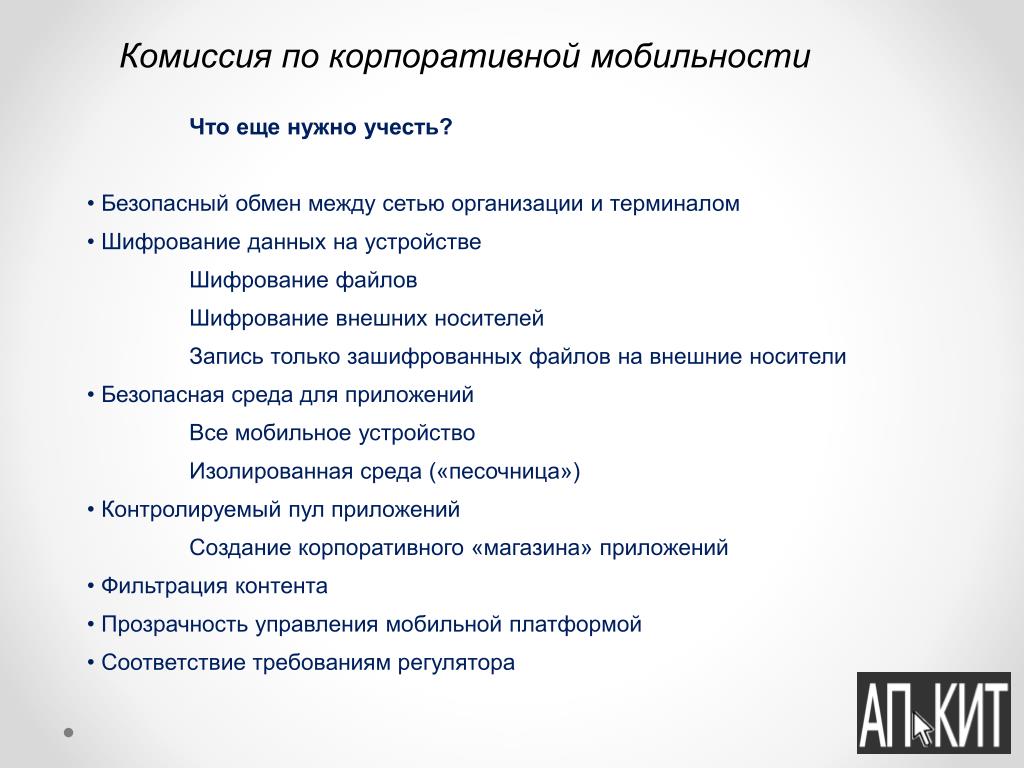 Комиссия по корпоративной мобильности

Что еще нужно учесть?

• Безопасный обмен между сетью организации и терминалом
• Шифрование данных на устройстве
Шифрование файлов
Шифрование внешних носителей
Запись только зашифрованных файлов на внешние носители
• Безопасная среда для приложений
Все мобильное устройство
Изолированная среда («песочница»)
• Контролируемый пул приложений
Создание корпоративного «магазина» приложений
• Фильтрация контента
• Прозрачность управления мобильной платформой
• Соответствие требованиям регулятора

АП КИТ